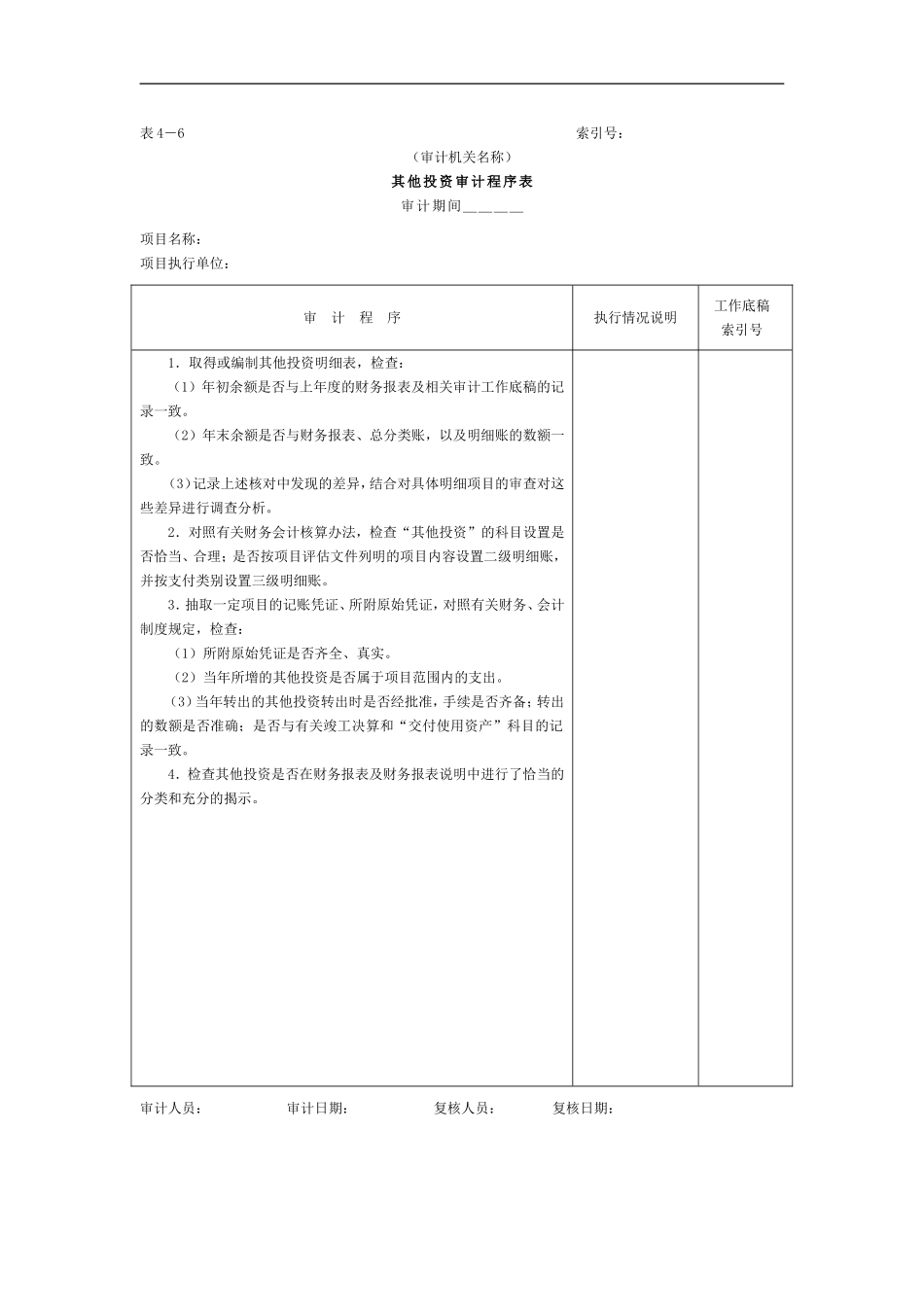 表4－6　　　　　　　　　　　　　　　　　　　　索引号：

（审计机关名称）

其他投资审计程序表

审计期间＿＿＿＿＿

项目名称：

项目执行单位：

| 审　计　程　序 | 执行情况说明 | 工作底稿索引号 |
|---|---|---|
| 1．取得或编制其他投资明细表，检查：<br>（1）年初余额是否与上年度的财务报表及相关审计工作底稿的记录一致。<br>（2）年末余额是否与财务报表、总分类账，以及明细账的数额一致。<br>（3）记录上述核对中发现的差异，结合对具体明细项目的审查对这些差异进行调查分析。<br>2．对照有关财务会计核算办法，检查“其他投资”的科目设置是否恰当、合理；是否按项目评估文件列明的项目内容设置二级明细账，并按支付类别设置三级明细账。<br>3．抽取一定项目的记账凭证、所附原始凭证，对照有关财务、会计制度规定，检查：<br>（1）所附原始凭证是否齐全、真实。<br>（2）当年所增的其他投资是否属于项目范围内的支出。<br>（3）当年转出的其他投资转出时是否经批准，手续是否齐备；转出的数额是否准确；是否与有关竣工决算和“交付使用资产”科目的记录一致。<br>4．检查其他投资是否在财务报表及财务报表说明中进行了恰当的分类和充分的揭示。 | | |

审计人员：　　　　审计日期：　　　　复核人员：　　　　复核日期：